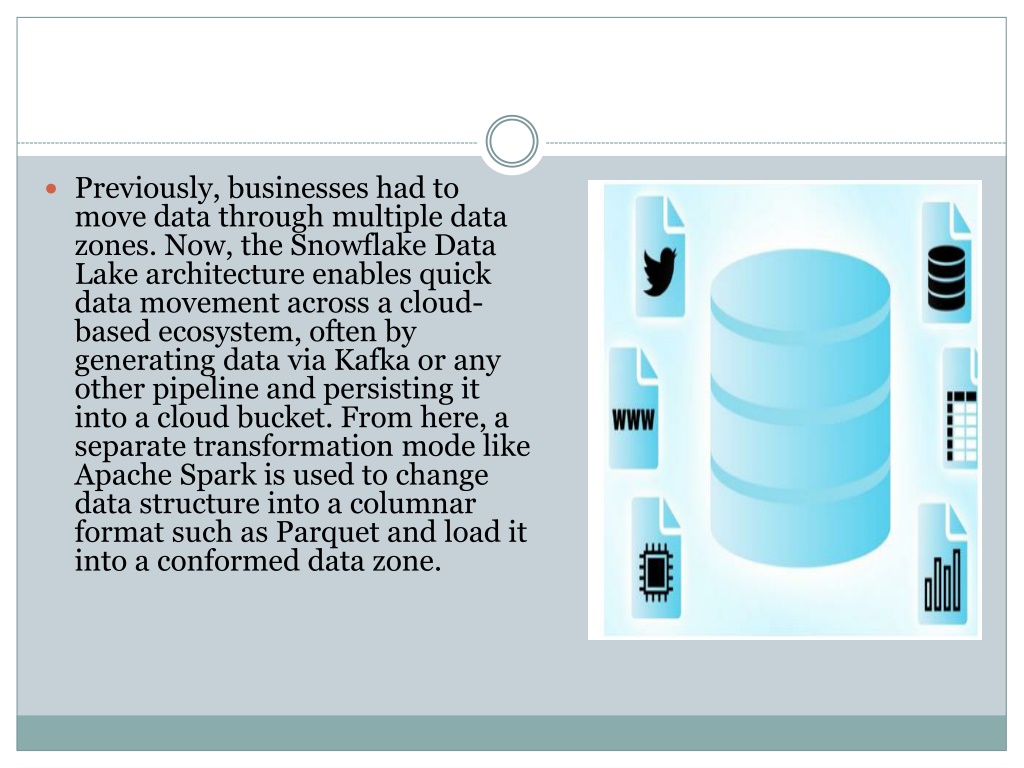 Previously, businesses had to move data through multiple data zones. Now, the Snowflake Data Lake architecture enables quick data movement across a cloud-based ecosystem, often by generating data via Kafka or any other pipeline and persisting it into a cloud bucket. From here, a separate transformation mode like Apache Spark is used to change data structure into a columnar format such as Parquet and load it into a conformed data zone.

WWW